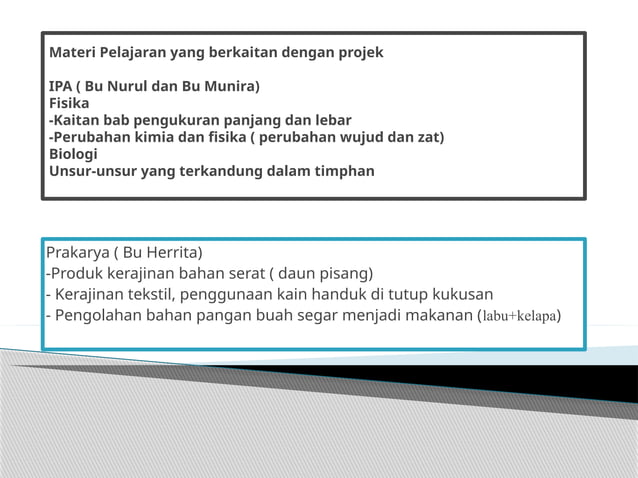 Materi Pelajaran yang berkaitan dengan projek

IPA ( Bu Nurul dan Bu Munira)
Fisika
-Kaitan bab pengukuran panjang dan lebar
-Perubahan kimia dan fisika ( perubahan wujud dan zat)
Biologi
Unsur-unsur yang terkandung dalam timphan

Prakarya ( Bu Herrita)
-Produk kerajinan bahan serat ( daun pisang)
- Kerajinan tekstil, penggunaan kain handuk di tutup kukusan
- Pengolahan bahan pangan buah segar menjadi makanan (labu+kelapa)